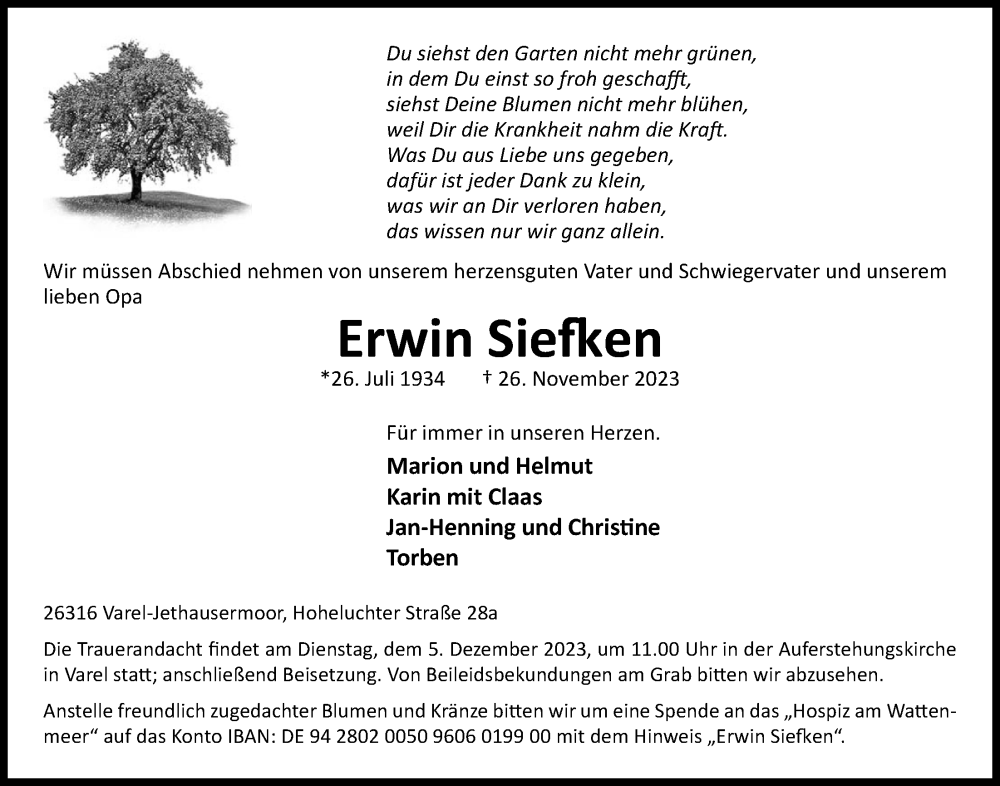 Du siehst den Garten nicht mehr grünen,
in dem Du einst so froh geschafft,
siehst Deine Blumen nicht mehr blühen,
weil Dir die Krankheit nahm die Kraft.
Was Du aus Liebe uns gegeben,
dafür ist jeder Dank zu klein,
was wir an Dir verloren haben,
das wissen nur wir ganz allein.

Wir müssen Abschied nehmen von unserem herzensguten Vater und Schwiegervater und unserem lieben Opa

Erwin Siefken

*26. Juli 1934 † 26. November 2023

Für immer in unseren Herzen.

Marion und Helmut
Karin mit Claas
Jan-Henning und Christine
Torben

26316 Varel-Jethausermoor, Hoheluchter Straße 28a

Die Trauerandacht findet am Dienstag, dem 5. Dezember 2023, um 11.00 Uhr in der Auferstehungskirche in Varel statt; anschließend Beisetzung. Von Beileidsbekundungen am Grab bitten wir abzusehen.

Anstelle freundlich zugedachter Blumen und Kränze bitten wir um eine Spende an das „Hospiz am Wattenmeer“ auf das Konto IBAN: DE 94 2802 0050 9606 0199 00 mit dem Hinweis „Erwin Siefken“.